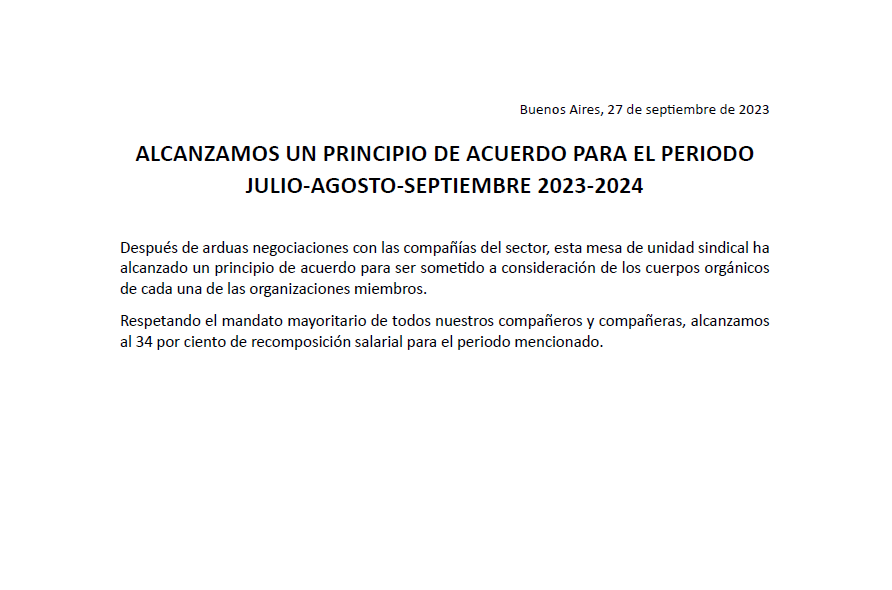 Buenos Aires, 27 de septiembre de 2023

ALCANZAMOS UN PRINCIPIO DE ACUERDO PARA EL PERIODO JULIO-AGOSTO-SEPTIEMBRE 2023-2024

Después de arduas negociaciones con las compañías del sector, esta mesa de unidad sindical ha alcanzado un principio de acuerdo para ser sometido a consideración de los cuerpos orgánicos de cada una de las organizaciones miembros.

Respetando el mandato mayoritario de todos nuestros compañeros y compañeras, alcanzamos al 34 por ciento de recomposición salarial para el periodo mencionado.